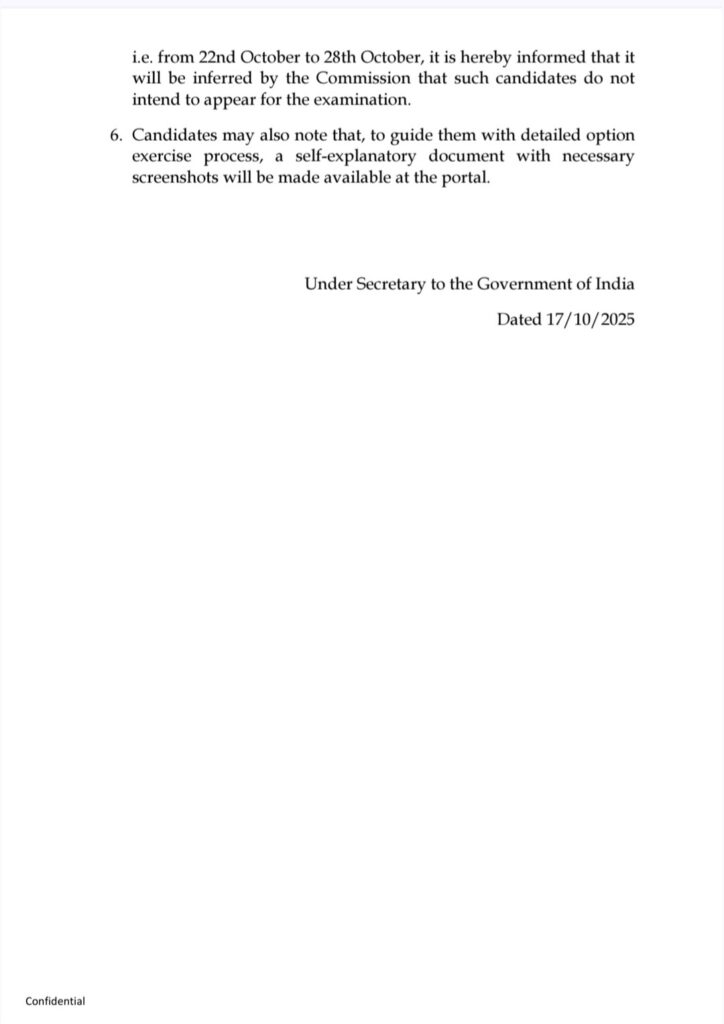 i.e. from 22nd October to 28th October, it is hereby informed that it will be inferred by the Commission that such candidates do not intend to appear for the examination.

6. Candidates may also note that, to guide them with detailed option exercise process, a self-explanatory document with necessary screenshots will be made available at the portal.

Under Secretary to the Government of India

Dated 17/10/2025

Confidential